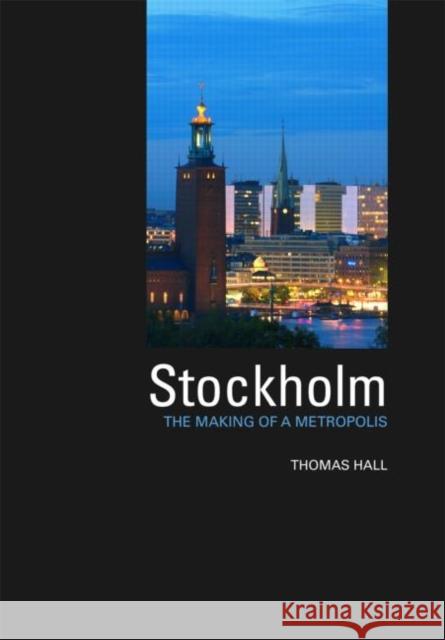 Stockholm
THE MAKING OF A METROPOLIS

THOMAS HALL

KRAINA KSIĄŻEK